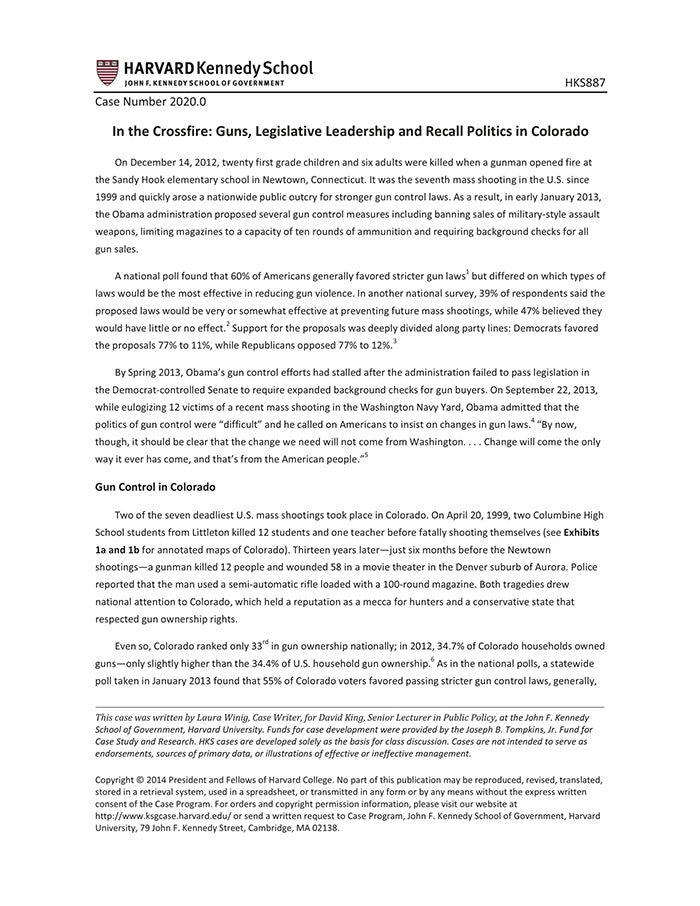 HARVARD Kennedy School
JOHN F. KENNEDY SCHOOL OF GOVERNMENT

HKS887

Case Number 2020.0

In the Crossfire: Guns, Legislative Leadership and Recall Politics in Colorado

On December 14, 2012, twenty first grade children and six adults were killed when a gunman opened fire at the Sandy Hook elementary school in Newtown, Connecticut. It was the seventh mass shooting in the U.S. since 1999 and quickly arose a nationwide public outcry for stronger gun control laws. As a result, in early January 2013, the Obama administration proposed several gun control measures including banning sales of military-style assault weapons, limiting magazines to a capacity of ten rounds of ammunition and requiring background checks for all gun sales.

A national poll found that 60% of Americans generally favored stricter gun laws$^1$ but differed on which types of laws would be the most effective in reducing gun violence. In another national survey, 39% of respondents said the proposed laws would be very or somewhat effective at preventing future mass shootings, while 47% believed they would have little or no effect.$^2$ Support for the proposals was deeply divided along party lines: Democrats favored the proposals 77% to 11%, while Republicans opposed 77% to 12%.$^3$

By Spring 2013, Obama's gun control efforts had stalled after the administration failed to pass legislation in the Democrat-controlled Senate to require expanded background checks for gun buyers. On September 22, 2013, while eulogizing 12 victims of a recent mass shooting in the Washington Navy Yard, Obama admitted that the politics of gun control were "difficult" and he called on Americans to insist on changes in gun laws.$^4$ "By now, though, it should be clear that the change we need will not come from Washington. . . . Change will come the only way it ever has come, and that's from the American people."$^5$

Gun Control in Colorado

Two of the seven deadliest U.S. mass shootings took place in Colorado. On April 20, 1999, two Columbine High School students from Littleton killed 12 students and one teacher before fatally shooting themselves (see Exhibits 1a and 1b for annotated maps of Colorado). Thirteen years later—just six months before the Newtown shootings—a gunman killed 12 people and wounded 58 in a movie theater in the Denver suburb of Aurora. Police reported that the man used a semi-automatic rifle loaded with a 100-round magazine. Both tragedies drew national attention to Colorado, which held a reputation as a mecca for hunters and a conservative state that respected gun ownership rights.

Even so, Colorado ranked only 33$^{rd}$ in gun ownership nationally; in 2012, 34.7% of Colorado households owned guns—only slightly higher than the 34.4% of U.S. household gun ownership.$^6$ As in the national polls, a statewide poll taken in January 2013 found that 55% of Colorado voters favored passing stricter gun control laws, generally,

This case was written by Laura Winig, Case Writer, for David King, Senior Lecturer in Public Policy, at the John F. Kennedy School of Government, Harvard University. Funds for case development were provided by the Joseph B. Tompkins, Jr. Fund for Case Study and Research. HKS cases are developed solely as the basis for class discussion. Cases are not intended to serve as endorsements, sources of primary data, or illustrations of effective or ineffective management.

Copyright © 2014 President and Fellows of Harvard College. No part of this publication may be reproduced, revised, translated, stored in a retrieval system, used in a spreadsheet, or transmitted in any form or by any means without the express written consent of the Case Program. For orders and copyright permission information, please visit our website at http://www.ksgcase.harvard.edu/ or send a written request to Case Program, John F. Kennedy School of Government, Harvard University, 79 John F. Kennedy Street, Cambridge, MA 02138.